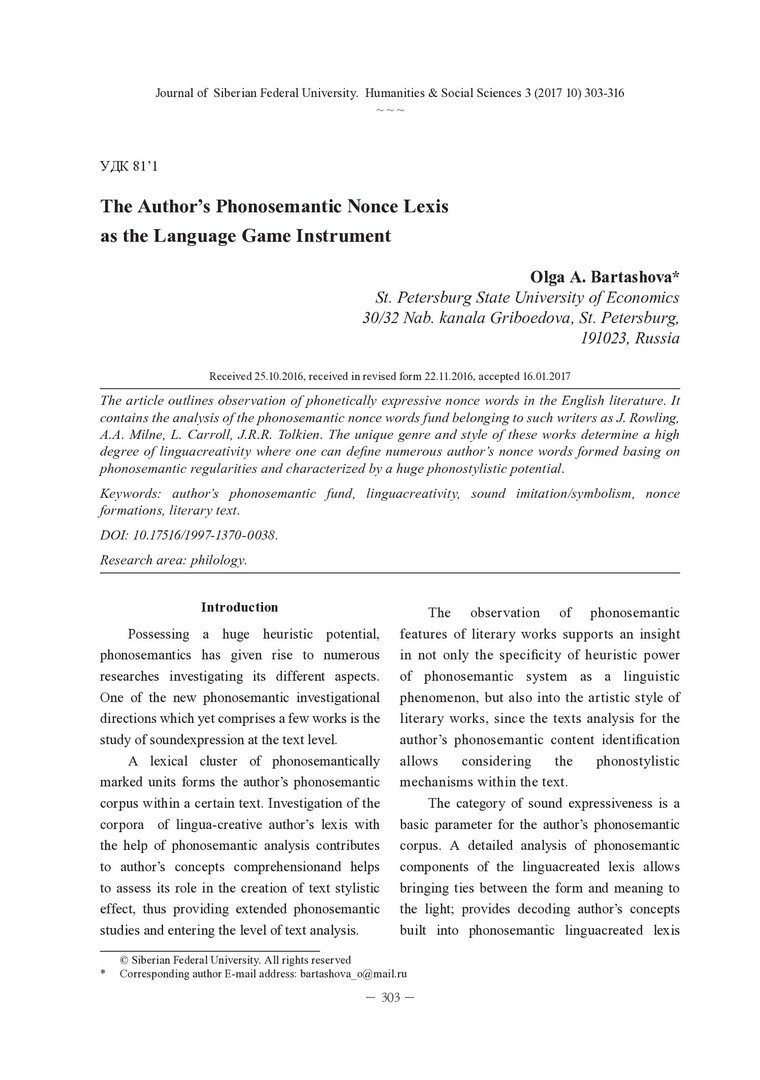 Journal of Siberian Federal University. Humanities & Social Sciences 3 (2017 10) 303-316

~ ~ ~

УДК 81'1

The Author's Phonosemantic Nonce Lexis as the Language Game Instrument

Olga A. Bartashova*
St. Petersburg State University of Economics
30/32 Nab. kanala Griboedova, St. Petersburg,
191023, Russia

Received 25.10.2016, received in revised form 22.11.2016, accepted 16.01.2017

The article outlines observation of phonetically expressive nonce words in the English literature. It contains the analysis of the phonosemantic nonce words fund belonging to such writers as J. Rowling, A.A. Milne, L. Carroll, J.R.R. Tolkien. The unique genre and style of these works determine a high degree of linguacreativity where one can define numerous author's nonce words formed basing on phonosemantic regularities and characterized by a huge phonostylistic potential.

Keywords: author's phonosemantic fund, linguacreativity, sound imitation/symbolism, nonce formations, literary text.

DOI: 10.17516/1997-1370-0038.

Research area: philology.

Introduction

Possessing a huge heuristic potential, phonosemantics has given rise to numerous researches investigating its different aspects. One of the new phonosemantic investigational directions which yet comprises a few works is the study of soundexpression at the text level.

A lexical cluster of phonosemantically marked units forms the author's phonosemantic corpus within a certain text. Investigation of the corpora of lingua-creative author's lexis with the help of phonosemantic analysis contributes to author's concepts comprehensionand helps to assess its role in the creation of text stylistic effect, thus providing extended phonosemantic studies and entering the level of text analysis.

The observation of phonosemantic features of literary works supports an insight in not only the specificity of heuristic power of phonosemantic system as a linguistic phenomenon, but also into the artistic style of literary works, since the texts analysis for the author's phonosemantic content identification allows considering the phonostylistic mechanisms within the text.

The category of sound expressiveness is a basic parameter for the author's phonosemantic corpus. A detailed analysis of phonosemantic components of the linguacreated lexis allows bringing ties between the form and meaning to the light; provides decoding author's concepts built into phonosemantic linguacreated lexis

© Siberian Federal University. All rights reserved
* Corresponding author E-mail address: bartashova_o@mail.ru

— 303 —